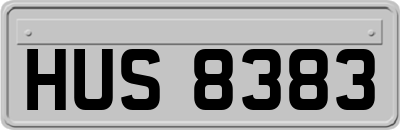 HUS 8383